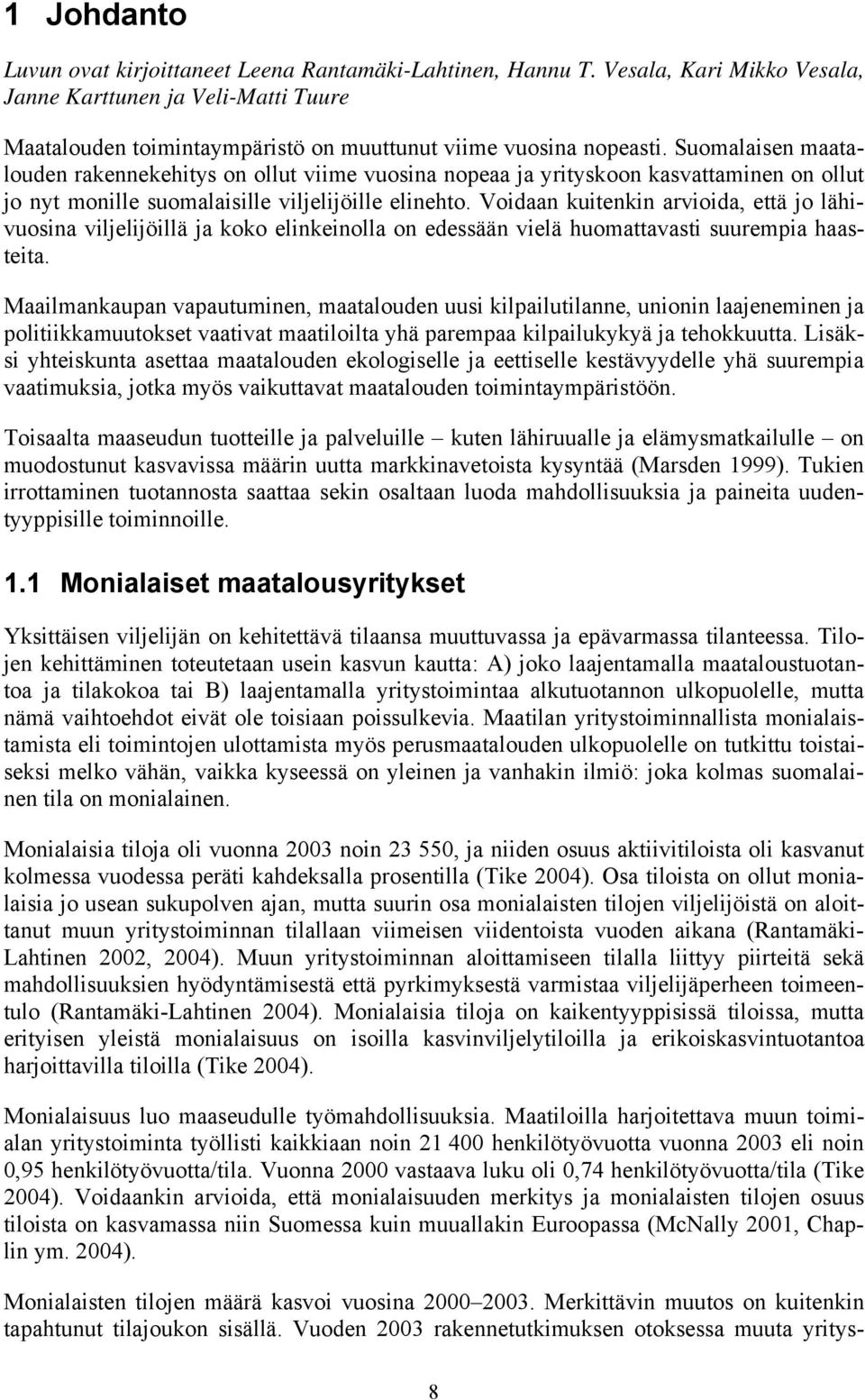 1 Johdanto

Luvun ovat kirjoittaneet Leena Rantamäki-Lahtinen, Hannu T. Vesala, Kari Mikko Vesala, Janne Karttunen ja Veli-Matti Tuure

Maatalouden toimintaympäristö on muuttunut viime vuosina nopeasti. Suomalaisen maatalouden rakennekehitys on ollut viime vuosina nopeaa ja yrityskoon kasvattaminen on ollut jo nyt monille suomalaisille viljelijöille elinehto. Voidaan kuitenkin arvioida, että jo lähivuosina viljelijöillä ja koko elinkeinolla on edessään vielä huomattavasti suurempia haasteita.

Maailmankaupan vapautuminen, maatalouden uusi kilpailutilanne, unionin laajeneminen ja politiikkamuutokset vaativat maatiloilta yhä parempaa kilpailukykyä ja tehokkuutta. Lisäksi yhteiskunta asettaa maatalouden ekologiselle ja eettiselle kestävyydelle yhä suurempia vaatimuksia, jotka myös vaikuttavat maatalouden toimintaympäristöön.

Toisaalta maaseudun tuotteille ja palveluille – kuten lähiruualle ja elämysmatkailulle – on muodostunut kasvavissa määrin uutta markkinavetoista kysyntää (Marsden 1999). Tukien irrottaminen tuotannosta saattaa sekin osaltaan luoda mahdollisuuksia ja paineita uudentyyppisille toiminnoille.

1.1 Monialaiset maatalousyritykset

Yksittäisen viljelijän on kehitettävä tilaansa muuttuvassa ja epävarmassa tilanteessa. Tilojen kehittäminen toteutetaan usein kasvun kautta: A) joko laajentamalla maataloustuotantoa ja tilakokoa tai B) laajentamalla yritystoimintaa alkutuotannon ulkopuolelle, mutta nämä vaihtoehdot eivät ole toisiaan poissulkevia. Maatilan yritystoiminnallista monialaistamista eli toimintojen ulottamista myös perusmaatalouden ulkopuolelle on tutkittu toistaiseksi melko vähän, vaikka kyseessä on yleinen ja vanhakin ilmiö: joka kolmas suomalainen tila on monialainen.

Monialaisia tiloja oli vuonna 2003 noin 23 550, ja niiden osuus aktiivitiloista oli kasvanut kolmessa vuodessa peräti kahdeksalla prosentilla (Tike 2004). Osa tiloista on ollut monialaisia jo usean sukupolven ajan, mutta suurin osa monialaisten tilojen viljelijöistä on aloittanut muun yritystoiminnan tilallaan viimeisen viidentoista vuoden aikana (Rantamäki-Lahtinen 2002, 2004). Muun yritystoiminnan aloittamiseen tilalla liittyy piirteitä sekä mahdollisuuksien hyödyntämisestä että pyrkimyksestä varmistaa viljelijäperheen toimeentulo (Rantamäki-Lahtinen 2004). Monialaisia tiloja on kaikentyyppisissä tiloissa, mutta erityisen yleistä monialaisuus on isoilla kasvinviljelytiloilla ja erikoiskasvintuotantoa harjoittavilla tiloilla (Tike 2004).

Monialaisuus luo maaseudulle työmahdollisuuksia. Maatiloilla harjoitettava muun toimialan yritystoiminta työllisti kaikkiaan noin 21 400 henkilötyövuotta vuonna 2003 eli noin 0,95 henkilötyövuotta/tila. Vuonna 2000 vastaava luku oli 0,74 henkilötyövuotta/tila (Tike 2004). Voidaankin arvioida, että monialaisuuden merkitys ja monialaisten tilojen osuus tiloista on kasvamassa niin Suomessa kuin muuallakin Euroopassa (McNally 2001, Chaplin ym. 2004).

Monialaisten tilojen määrä kasvoi vuosina 2000–2003. Merkittävin muutos on kuitenkin tapahtunut tilajoukon sisällä. Vuoden 2003 rakennetutkimuksen otoksessa muuta yritys-

8